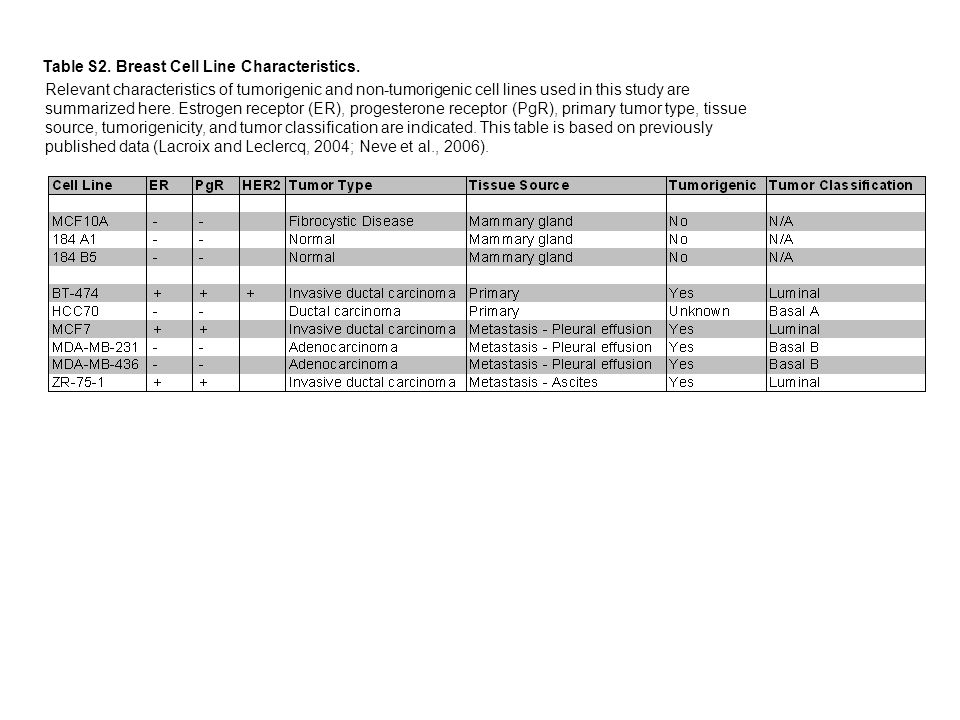 Table S2. Breast Cell Line Characteristics.

Relevant characteristics of tumorigenic and non-tumorigenic cell lines used in this study are summarized here. Estrogen receptor (ER), progesterone receptor (PgR), primary tumor type, tissue source, tumorigenicity, and tumor classification are indicated. This table is based on previously published data (Lacroix and Leclercq, 2004; Neve et al., 2006).

| Cell Line | ER | PgR | HER2 | Tumor Type | Tissue Source | Tumorigenic | Tumor Classification |
|---|---|---|---|---|---|---|---|
| | | | | | | | |
| MCF10A | - | - | | Fibrocystic Disease | Mammary gland | No | N/A |
| 184 A1 | - | - | | Normal | Mammary gland | No | N/A |
| 184 B5 | - | - | | Normal | Mammary gland | No | N/A |
| | | | | | | | |
| BT-474 | + | + | + | Invasive ductal carcinoma | Primary | Yes | Luminal |
| HCC70 | - | - | | Ductal carcinoma | Primary | Unknown | Basal A |
| MCF7 | + | + | | Invasive ductal carcinoma | Metastasis - Pleural effusion | Yes | Luminal |
| MDA-MB-231 | - | - | | Adenocarcinoma | Metastasis - Pleural effusion | Yes | Basal B |
| MDA-MB-436 | - | - | | Adenocarcinoma | Metastasis - Pleural effusion | Yes | Basal B |
| ZR-75-1 | + | + | | Invasive ductal carcinoma | Metastasis - Ascites | Yes | Luminal |